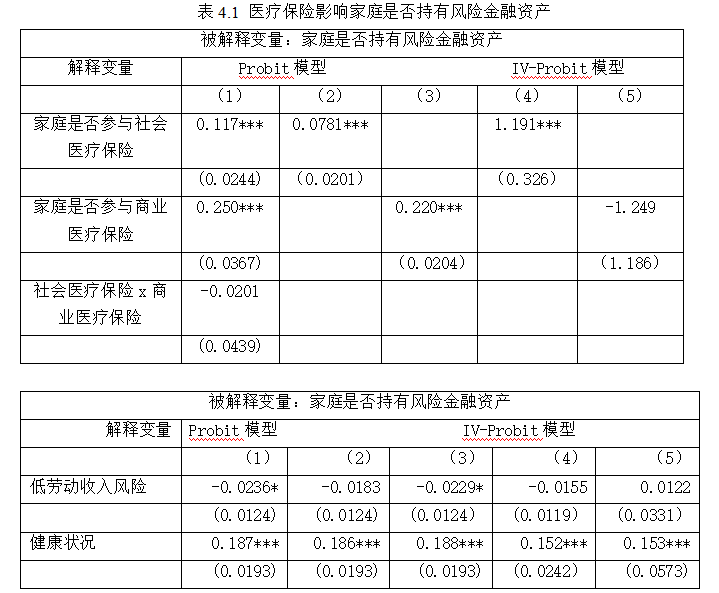 表 4.1 医疗保险影响家庭是否持有风险金融资产

| 被解释变量：家庭是否持有风险金融资产 | | | | | |
|---|---|---|---|---|---|
| 解释变量 | Probit 模型 | | | IV-Probit 模型 | |
| | （1） | （2） | （3） | （4） | （5） |
| 家庭是否参与社会医疗保险 | 0.117*** | 0.0781*** | | 1.191*** | |
| | （0.0244） | （0.0201） | | （0.326） | |
| 家庭是否参与商业医疗保险 | 0.250*** | | 0.220*** | | -1.249 |
| | （0.0367） | | （0.0204） | | （1.186） |
| 社会医疗保险 x 商业医疗保险 | -0.0201 | | | | |
| | （0.0439） | | | | |

| 被解释变量：家庭是否持有风险金融资产 | | | | | |
|---|---|---|---|---|---|
| 解释变量 | Probit 模型 | | IV-Probit 模型 | | |
| | （1） | （2） | （3） | （4） | （5） |
| 低劳动收入风险 | -0.0236* | -0.0183 | -0.0229* | -0.0155 | 0.0122 |
| | （0.0124） | （0.0124） | （0.0124） | （0.0119） | （0.0331） |
| 健康状况 | 0.187*** | 0.186*** | 0.188*** | 0.152*** | 0.153*** |
| | （0.0193） | （0.0193） | （0.0193） | （0.0242） | （0.0573） |